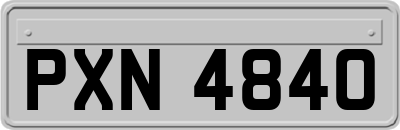 PXN 4840